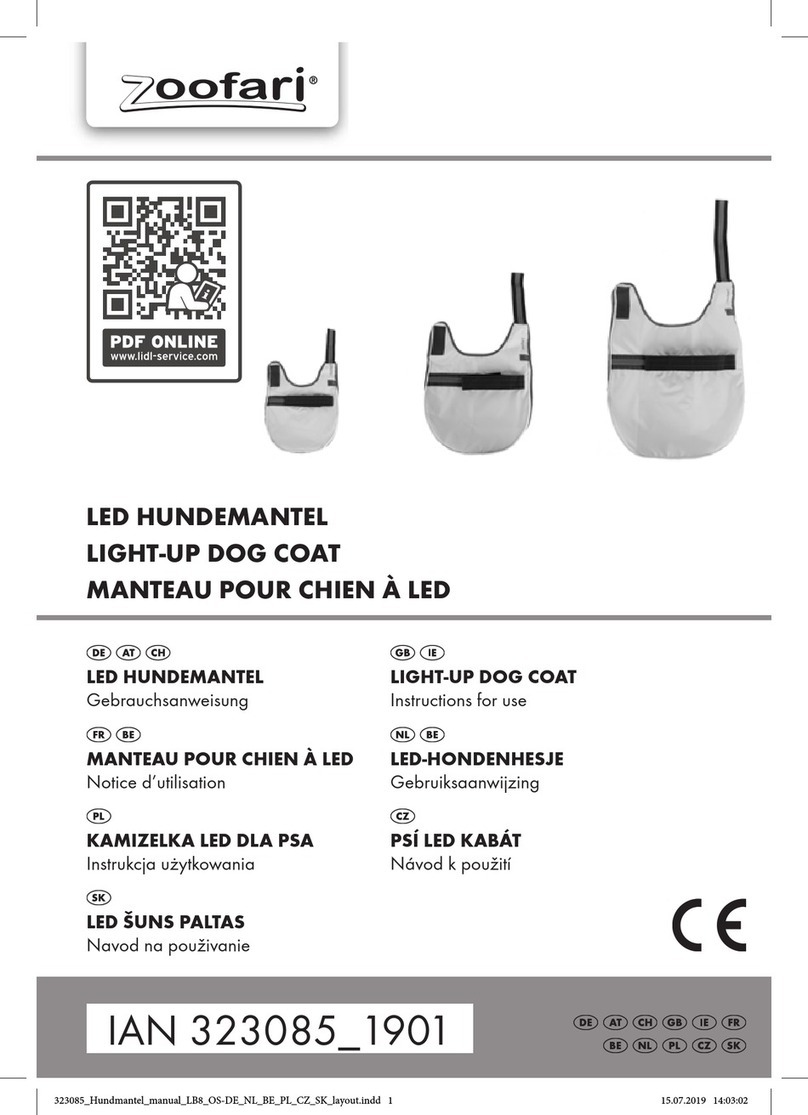 zoofari®

PDF ONLINE
www.lidl-service.com

LED HUNDEMANTEL
LIGHT-UP DOG COAT
MANTEAU POUR CHIEN À LED

DE AT CH
LED HUNDEMANTEL
Gebrauchsanweisung

FR BE
MANTEAU POUR CHIEN À LED
Notice d'utilisation

PL
KAMIZELKA LED DLA PSA
Instrukcja użytkowania

SK
LED ŠUNS PALTAS
Navod na použivanie

GB IE
LIGHT-UP DOG COAT
Instructions for use

NL BE
LED-HONDENHESJE
Gebruiksaanwijzing

CZ
PSÍ LED KABÁT
Návod k použití

CE

IAN 323085_1901

DE AT CH GB IE FR
BE NL PL CZ SK

323085_Hundmantel_manual_LB8_OS-DE_NL_BE_PL_CZ_SK_layout.indd 1 15.07.2019 14:03:02